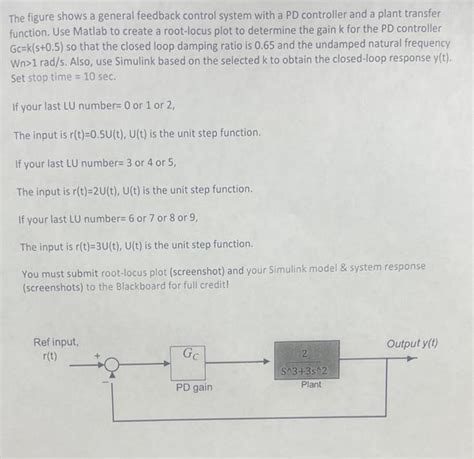 The figure shows a general feedback control system with a PD controller and a plant transfer function. Use Matlab to create a root-locus plot to determine the gain k for the PD controller Gc=k(s+0.5) so that the closed loop damping ratio is 0.65 and the undamped natural frequency Wn>1 rad/s. Also, use Simulink based on the selected k to obtain the closed-loop response y(t). Set stop time = 10 sec.

If your last LU number= 0 or 1 or 2,

The input is r(t)=0.5U(t), U(t) is the unit step function.

If your last LU number= 3 or 4 or 5,

The input is r(t)=2U(t), U(t) is the unit step function.

If your last LU number= 6 or 7 or 8 or 9,

The input is r(t)=3U(t), U(t) is the unit step function.

You must submit root-locus plot (screenshot) and your Simulink model & system response (screenshots) to the Blackboard for full credit!

Ref input, r(t)

+

-

$G_C$

PD gain

2

S^3+3s^2

Plant

Output y(t)